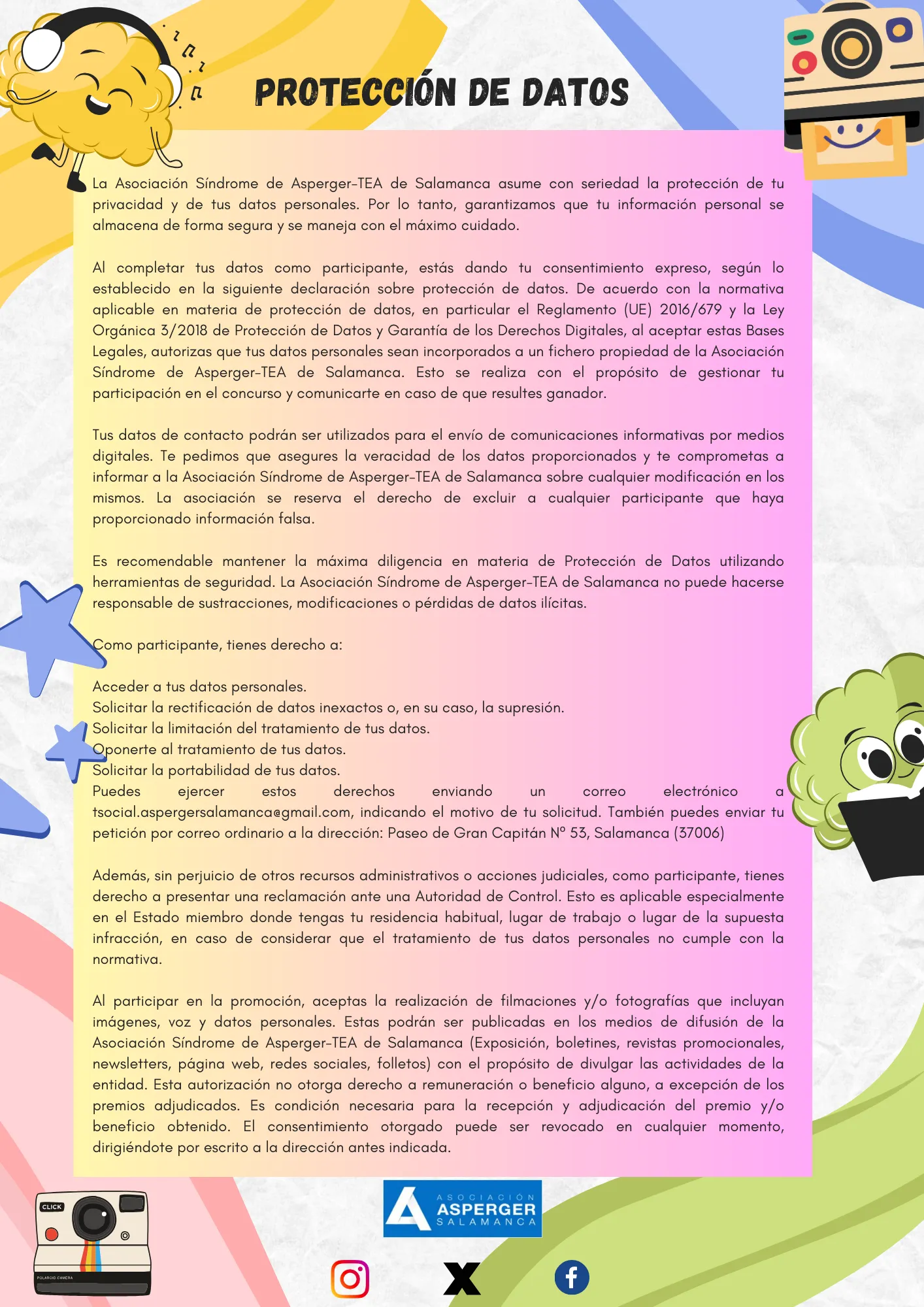 PROTECCIÓN DE DATOS

La Asociación Síndrome de Asperger-TEA de Salamanca asume con seriedad la protección de tu privacidad y de tus datos personales. Por lo tanto, garantizamos que tu información personal se almacena de forma segura y se maneja con el máximo cuidado.

Al completar tus datos como participante, estás dando tu consentimiento expreso, según lo establecido en la siguiente declaración sobre protección de datos. De acuerdo con la normativa aplicable en materia de protección de datos, en particular el Reglamento (UE) 2016/679 y la Ley Orgánica 3/2018 de Protección de Datos y Garantía de los Derechos Digitales, al aceptar estas Bases Legales, autorizas que tus datos personales sean incorporados a un fichero propiedad de la Asociación Síndrome de Asperger-TEA de Salamanca. Esto se realiza con el propósito de gestionar tu participación en el concurso y comunicarte en caso de que resultes ganador.

Tus datos de contacto podrán ser utilizados para el envío de comunicaciones informativas por medios digitales. Te pedimos que asegures la veracidad de los datos proporcionados y te comprometas a informar a la Asociación Síndrome de Asperger-TEA de Salamanca sobre cualquier modificación en los mismos. La asociación se reserva el derecho de excluir a cualquier participante que haya proporcionado información falsa.

Es recomendable mantener la máxima diligencia en materia de Protección de Datos utilizando herramientas de seguridad. La Asociación Síndrome de Asperger-TEA de Salamanca no puede hacerse responsable de sustracciones, modificaciones o pérdidas de datos ilícitas.

Como participante, tienes derecho a:

Acceder a tus datos personales.
Solicitar la rectificación de datos inexactos o, en su caso, la supresión.
Solicitar la limitación del tratamiento de tus datos.
Oponerte al tratamiento de tus datos.
Solicitar la portabilidad de tus datos.
Puedes ejercer estos derechos enviando un correo electrónico a tsocial.aspergersalamanca@gmail.com, indicando el motivo de tu solicitud. También puedes enviar tu petición por correo ordinario a la dirección: Paseo de Gran Capitán Nº 53, Salamanca (37006)

Además, sin perjuicio de otros recursos administrativos o acciones judiciales, como participante, tienes derecho a presentar una reclamación ante una Autoridad de Control. Esto es aplicable especialmente en el Estado miembro donde tengas tu residencia habitual, lugar de trabajo o lugar de la supuesta infracción, en caso de considerar que el tratamiento de tus datos personales no cumple con la normativa.

Al participar en la promoción, aceptas la realización de filmaciones y/o fotografías que incluyan imágenes, voz y datos personales. Estas podrán ser publicadas en los medios de difusión de la Asociación Síndrome de Asperger-TEA de Salamanca (Exposición, boletines, revistas promocionales, newsletters, página web, redes sociales, folletos) con el propósito de divulgar las actividades de la entidad. Esta autorización no otorga derecho a remuneración o beneficio alguno, a excepción de los premios adjudicados. Es condición necesaria para la recepción y adjudicación del premio y/o beneficio obtenido. El consentimiento otorgado puede ser revocado en cualquier momento, dirigiéndote por escrito a la dirección antes indicada.

CLICK
POLAROID CAMERA

ASOCIACIÓN ASPERGER SALAMANCA